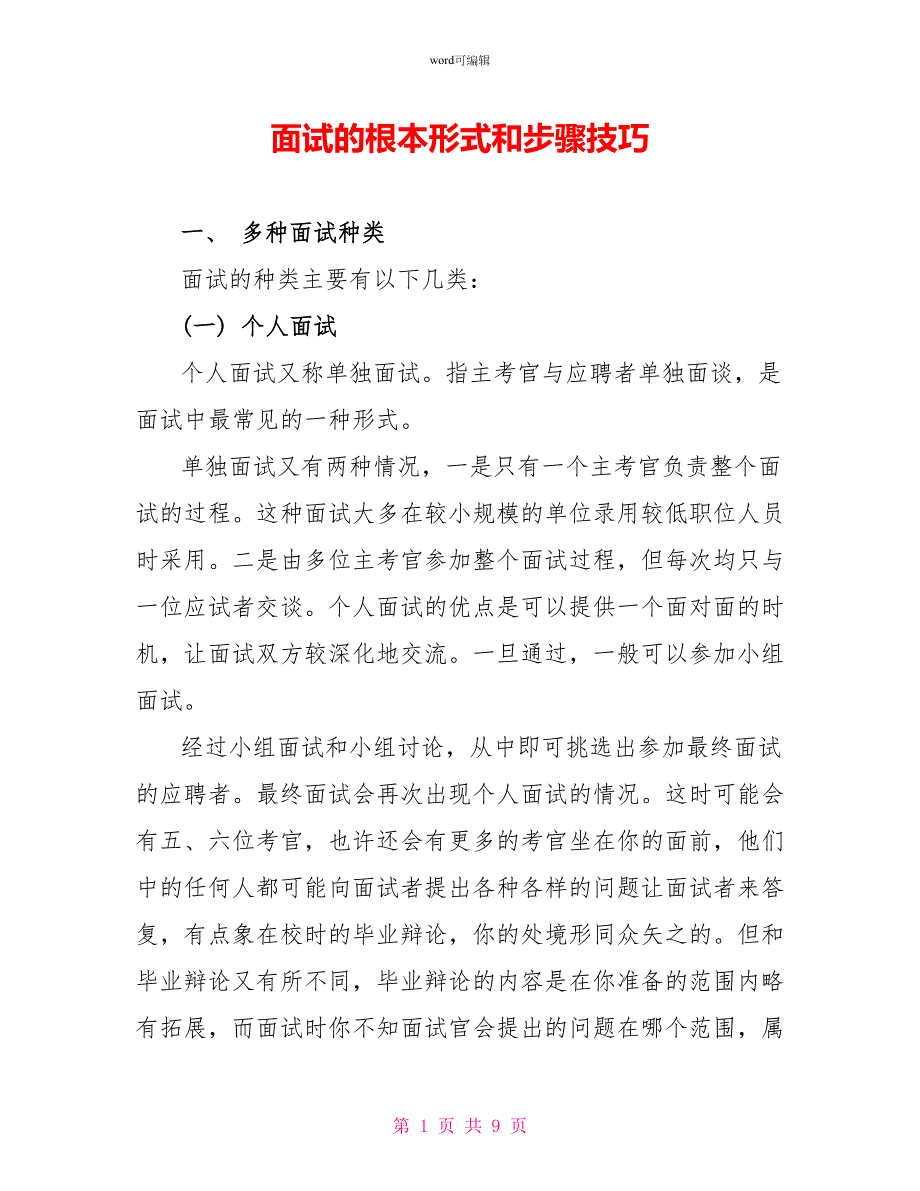 word可编辑

面试的根本形式和步骤技巧

一、 多种面试种类

面试的种类主要有以下几类：

(一) 个人面试

个人面试又称单独面试。指主考官与应聘者单独面谈，是面试中最常见的一种形式。

单独面试又有两种情况，一是只有一个主考官负责整个面试的过程。这种面试大多在较小规模的单位录用较低职位人员时采用。二是由多位主考官参加整个面试过程，但每次均只与一位应试者交谈。个人面试的优点是可以提供一个面对面的时机，让面试双方较深化地交流。一旦通过，一般可以参加小组面试。

经过小组面试和小组讨论，从中即可挑选出参加最终面试的应聘者。最终面试会再次出现个人面试的情况。这时可能会有五、六位考官，也许还会有更多的考官坐在你的面前，他们中的任何人都可能向面试者提出各种各样的问题让面试者来答复，有点象在校时的毕业辩论，你的处境形同众矢之的。但和毕业辩论又有所不同，毕业辩论的内容是在你准备的范围内略有拓展，而面试时你不知面试官会提出的问题在哪个范围，属

第 1 页 共 9 页